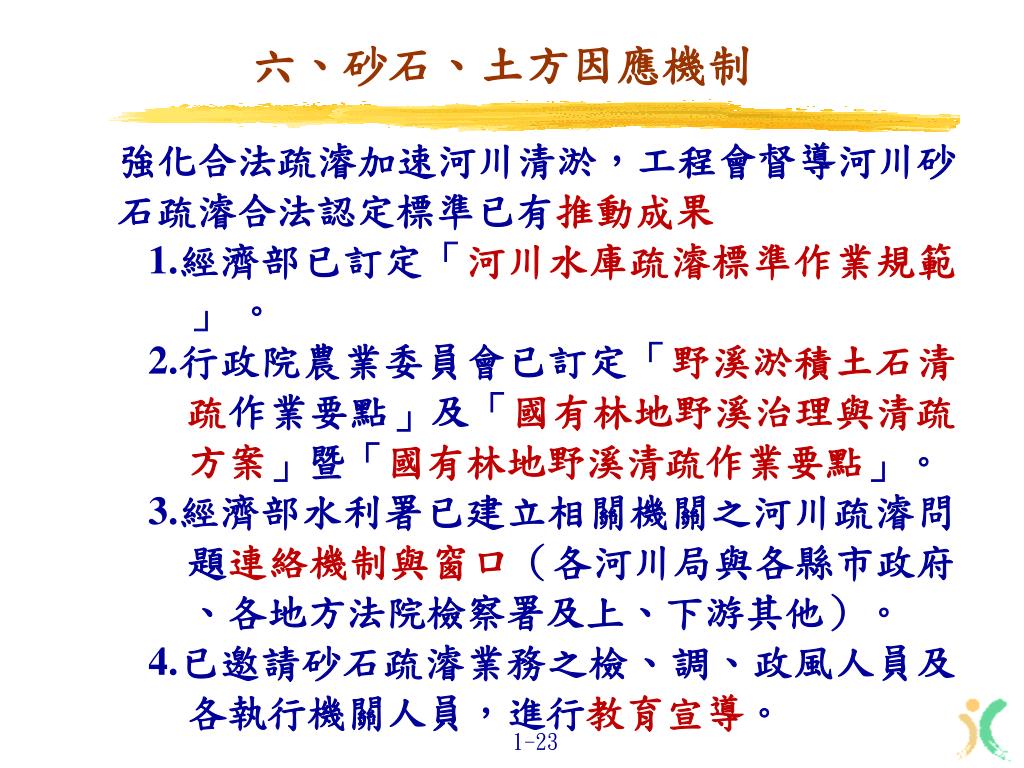 六、砂石、土方因應機制

強化合法疏濬加速河川清淤，工程會督導河川砂石疏濬合法認定標準已有推動成果

1.經濟部已訂定「河川水庫疏濬標準作業規範」。

2.行政院農業委員會已訂定「野溪淤積土石清疏作業要點」及「國有林地野溪治理與清疏方案」暨「國有林地野溪清疏作業要點」。

3.經濟部水利署已建立相關機關之河川疏濬問題連絡機制與窗口（各河川局與各縣市政府、各地方法院檢察署及上、下游其他）。

4.已邀請砂石疏濬業務之檢、調、政風人員及各執行機關人員，進行教育宣導。

1-23